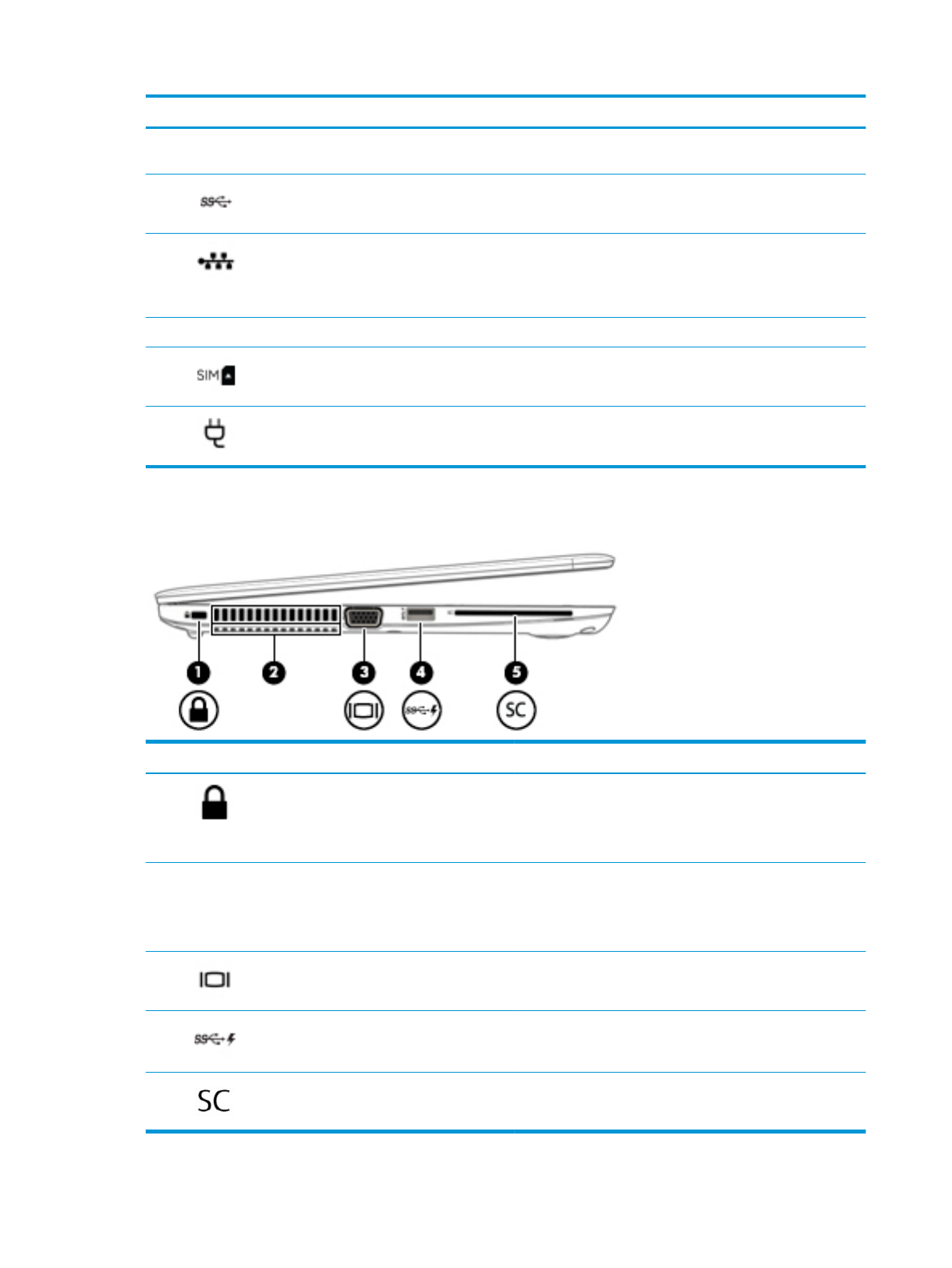 SIM

1 2 3 4 5

SC

SC